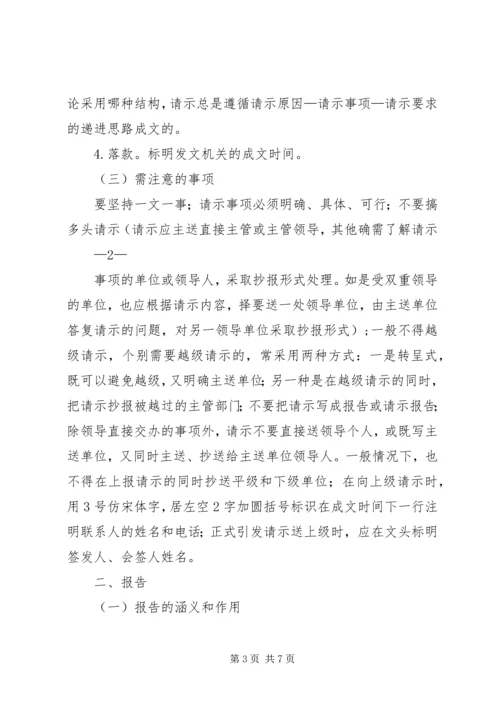 论采用哪种结构，请示总是遵循请示原因—请示事项—请示要求的递进思路成文的。

4.落款。标明发文机关的成文时间。

（三）需注意的事项

要坚持一文一事；请示事项必须明确、具体、可行；不要搞多头请示（请示应主送直接主管或主管领导，其他确需了解请示

—2—

事项的单位或领导人，采取抄报形式处理。如是受双重领导的单位，也应根据请示内容，择要送一处领导单位，由主送单位答复请示的问题，对另一领导单位采取抄报形式）；一般不得越级请示，个别需要越级请示的，常采用两种方式：一是转呈式，既可以避免越级，又明确主送单位；另一种是在越级请示的同时，把请示抄报被越过的主管部门；不要把请示写成报告或请示报告；除领导直接交办的事项外，请示不要直接送领导个人，或既写主送单位，又同时主送、抄送给主送单位领导人。一般情况下，也不得在上报请示的同时抄送平级和下级单位；在向上级请示时，用3号仿宋体字，居左空2字加圆括号标识在成文时间下一行注明联系人的姓名和电话；正式引发请示送上级时，应在文头标明签发人、会签人姓名。

二、报告

（一）报告的涵义和作用

第3页 共7页